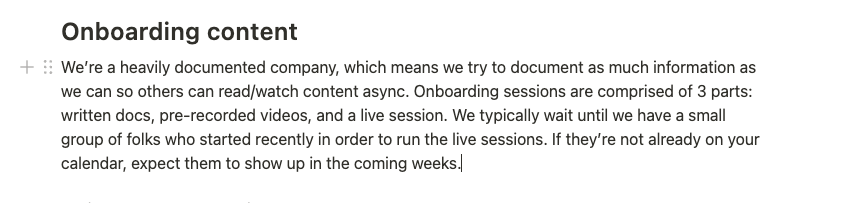 Onboarding content

We're a heavily documented company, which means we try to document as much information as we can so others can read/watch content async. Onboarding sessions are comprised of 3 parts: written docs, pre-recorded videos, and a live session. We typically wait until we have a small group of folks who started recently in order to run the live sessions. If they're not already on your calendar, expect them to show up in the coming weeks.